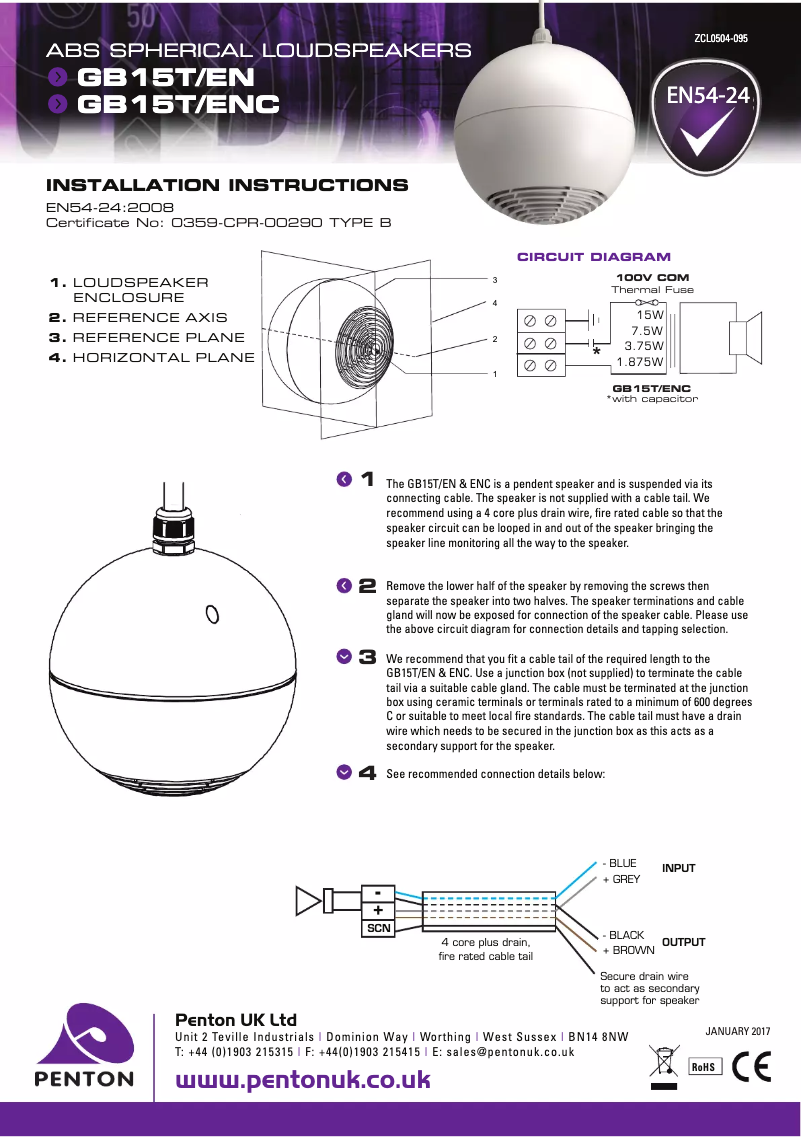 ZCL0504-095

ABS SPHERICAL LOUDSPEAKERS
GB15T/EN
GB15T/ENC

EN54-24

INSTALLATION INSTRUCTIONS
EN54-24:2008
Certificate No: 0359-CPR-00290 TYPE B

1. LOUDSPEAKER ENCLOSURE
2. REFERENCE AXIS
3. REFERENCE PLANE
4. HORIZONTAL PLANE

3
4
2
1

CIRCUIT DIAGRAM
100V COM
Thermal Fuse
15W
7.5W
3.75W
1.875W
*
GB15T/ENC
*with capacitor

1 The GB15T/EN & ENC is a pendent speaker and is suspended via its connecting cable. The speaker is not supplied with a cable tail. We recommend using a 4 core plus drain wire, fire rated cable so that the speaker circuit can be looped in and out of the speaker bringing the speaker line monitoring all the way to the speaker.

2 Remove the lower half of the speaker by removing the screws then separate the speaker into two halves. The speaker terminations and cable gland will now be exposed for connection of the speaker cable. Please use the above circuit diagram for connection details and tapping selection.

3 We recommend that you fit a cable tail of the required length to the GB15T/EN & ENC. Use a junction box (not supplied) to terminate the cable tail via a suitable cable gland. The cable must be terminated at the junction box using ceramic terminals or terminals rated to a minimum of 600 degrees C or suitable to meet local fire standards. The cable tail must have a drain wire which needs to be secured in the junction box as this acts as a secondary support for the speaker.

4 See recommended connection details below:

-
+
SCN
4 core plus drain, fire rated cable tail
- BLUE
+ GREY
INPUT
- BLACK
+ BROWN
OUTPUT
Secure drain wire to act as secondary support for speaker

PENTON
Penton UK Ltd
Unit 2 Teville Industrials | Dominion Way | Worthing | West Sussex | BN14 8NW
T: +44 (0)1903 215315 | F: +44(0)1903 215415 | E: sales@pentonuk.co.uk
www.pentonuk.co.uk
JANUARY 2017
RoHS
CE